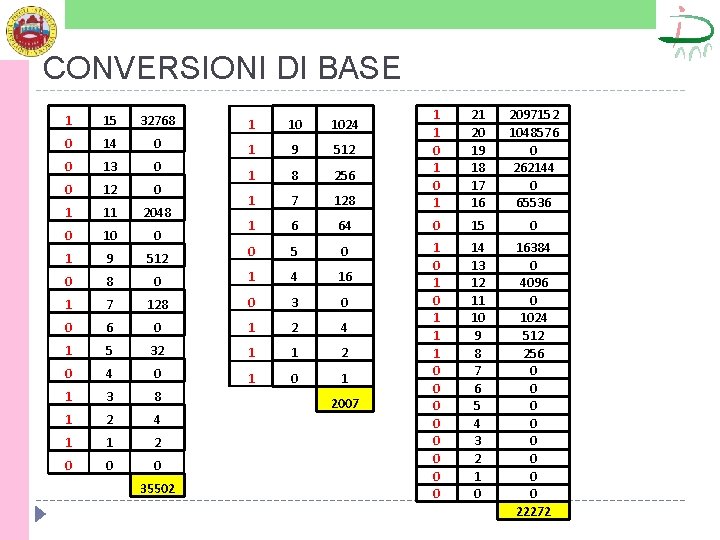 CONVERSIONI DI BASE

| | | |
|---|---|---|
| 1 | 15 | 32768 |
| 0 | 14 | 0 |
| 0 | 13 | 0 |
| 0 | 12 | 0 |
| 1 | 11 | 2048 |
| 0 | 10 | 0 |
| 1 | 9 | 512 |
| 0 | 8 | 0 |
| 1 | 7 | 128 |
| 0 | 6 | 0 |
| 1 | 5 | 32 |
| 0 | 4 | 0 |
| 1 | 3 | 8 |
| 1 | 2 | 4 |
| 1 | 1 | 2 |
| 0 | 0 | 0 |
| | | 35502 |

| | | |
|---|---|---|
| 1 | 10 | 1024 |
| 1 | 9 | 512 |
| 1 | 8 | 256 |
| 1 | 7 | 128 |
| 1 | 6 | 64 |
| 0 | 5 | 0 |
| 1 | 4 | 16 |
| 0 | 3 | 0 |
| 1 | 2 | 4 |
| 1 | 1 | 2 |
| 1 | 0 | 1 |
| | | 2007 |

| | | |
|---|---|---|
| 1 | 21 | 2097152 |
| 1 | 20 | 1048576 |
| 0 | 19 | 0 |
| 1 | 18 | 262144 |
| 0 | 17 | 0 |
| 1 | 16 | 65536 |
| 0 | 15 | 0 |
| 1 | 14 | 16384 |
| 0 | 13 | 0 |
| 1 | 12 | 4096 |
| 0 | 11 | 0 |
| 1 | 10 | 1024 |
| 1 | 9 | 512 |
| 1 | 8 | 256 |
| 0 | 7 | 0 |
| 0 | 6 | 0 |
| 0 | 5 | 0 |
| 0 | 4 | 0 |
| 0 | 3 | 0 |
| 0 | 2 | 0 |
| 0 | 1 | 0 |
| 0 | 0 | 0 |
| | | 22272 |